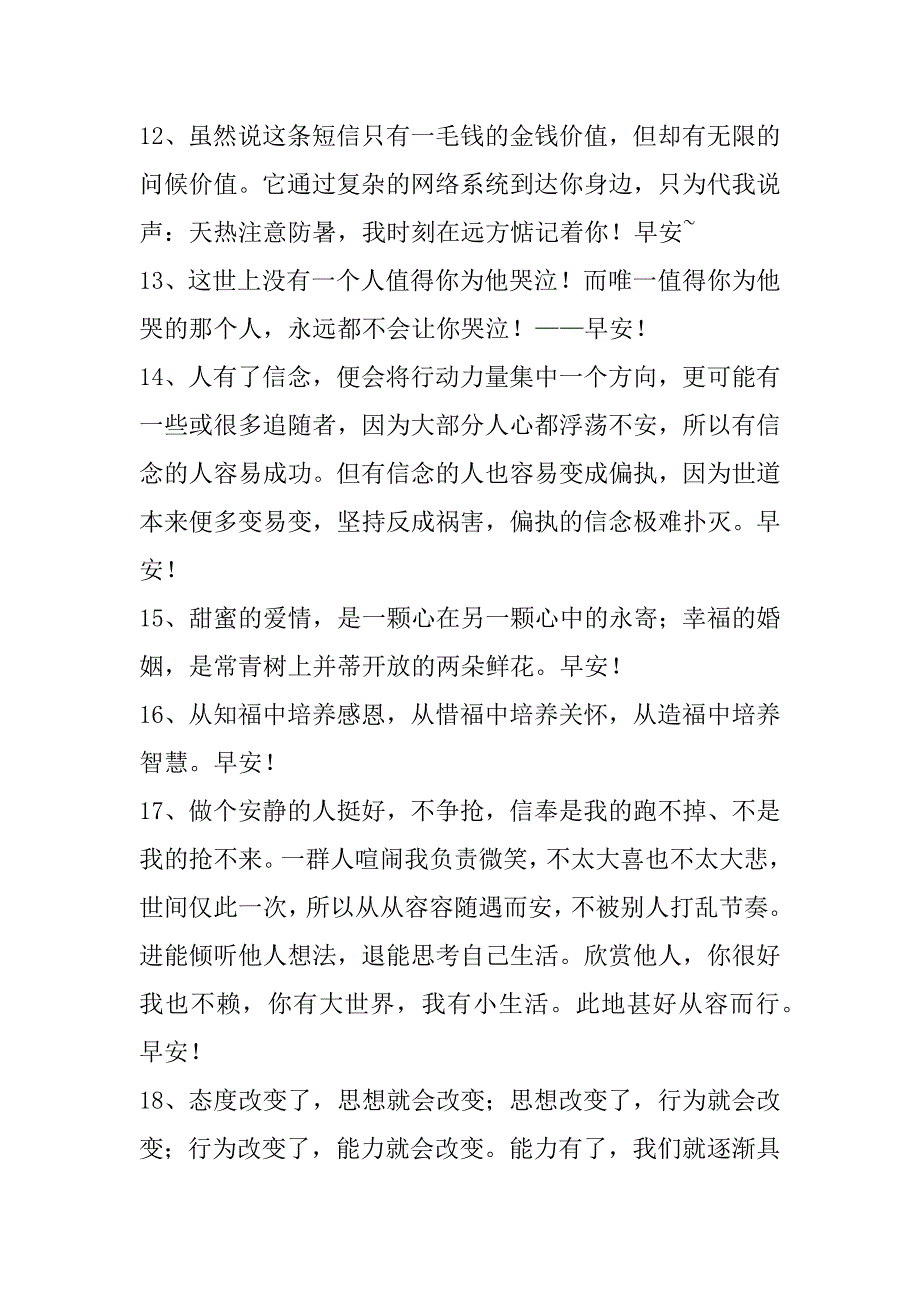 12、虽然说这条短信只有一毛钱的金钱价值，但却有无限的问候价值。它通过复杂的网络系统到达你身边，只为代我说声：天热注意防暑，我时刻在远方惦记着你！早安~

13、这世上没有一个人值得你为他哭泣！而唯一值得你为他哭的那个人，永远都不会让你哭泣！——早安！

14、人有了信念，便会将行动力量集中一个方向，更可能有一些或很多追随者，因为大部分人心都浮荡不安，所以有信念的人容易成功。但有信念的人也容易变成偏执，因为世道本来便多变易变，坚持反成祸害，偏执的信念极难扑灭。早安！

15、甜蜜的爱情，是一颗心在另一颗心中的永寄；幸福的婚姻，是常青树上并蒂开放的两朵鲜花。早安！

16、从知福中培养感恩，从惜福中培养关怀，从造福中培养智慧。早安！

17、做个安静的人挺好，不争抢，信奉是我的跑不掉、不是我的抢不来。一群人喧闹我负责微笑，不太大喜也不太大悲，世间仅此一次，所以从从容容随遇而安，不被别人打乱节奏。进能倾听他人想法，退能思考自己生活。欣赏他人，你很好我也不赖，你有大世界，我有小生活。此地甚好从容而行。早安！

18、态度改变了，思想就会改变；思想改变了，行为就会改变；行为改变了，能力就会改变。能力有了，我们就逐渐具